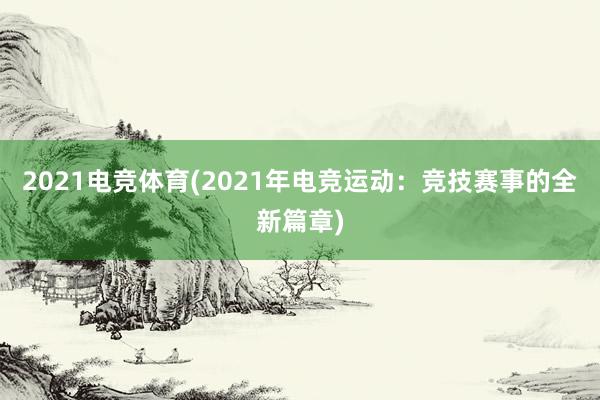 2021电竞体育(2021年电竞运动：竞技赛事的全新篇章)